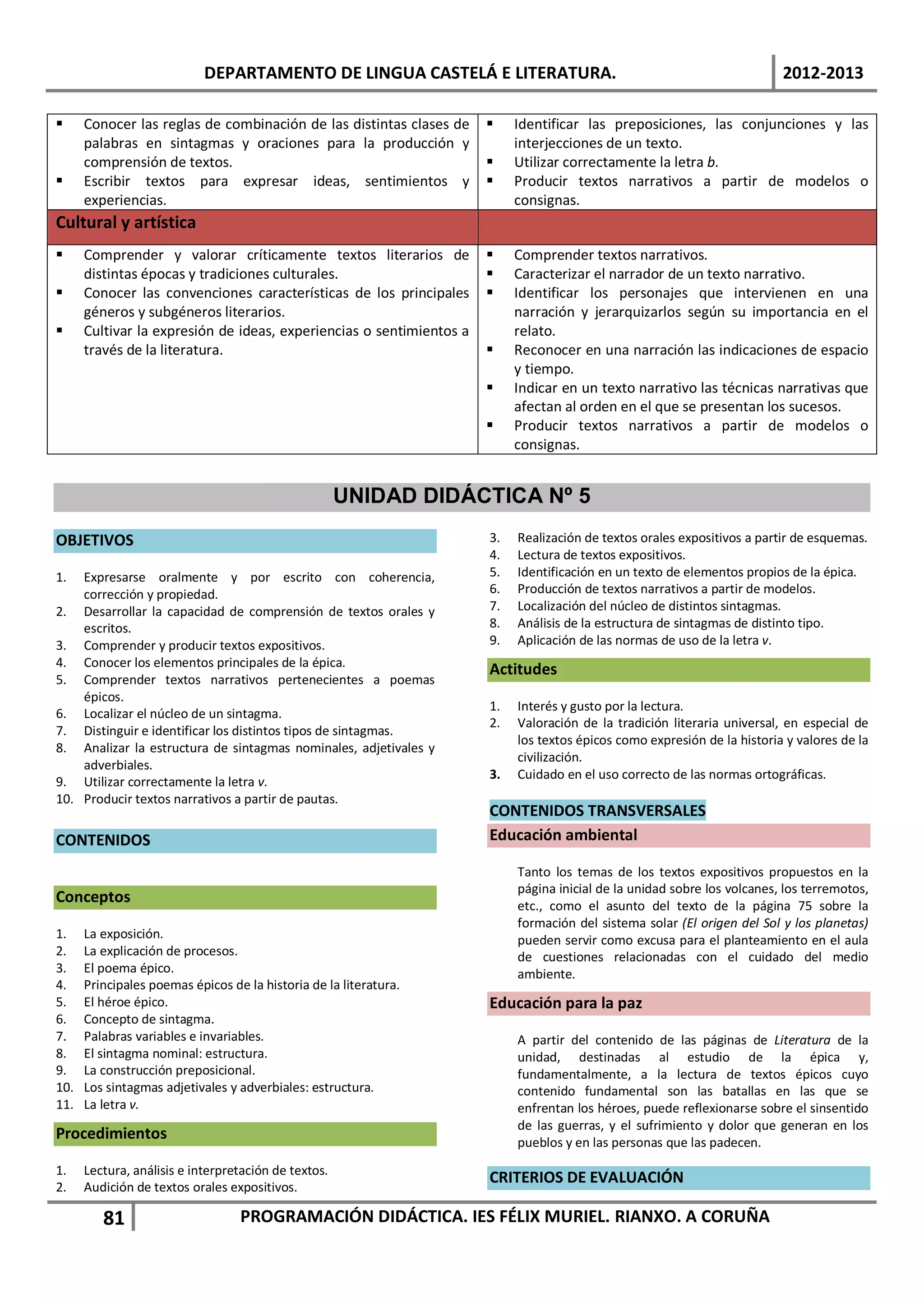 DEPARTAMENTO DE LINGUA CASTELÁ E LITERATURA. 2012-2013

| | |
|---|---|
| ▪ Conocer las reglas de combinación de las distintas clases de palabras en sintagmas y oraciones para la producción y comprensión de textos. ▪ Escribir textos para expresar ideas, sentimientos y experiencias. | ▪ Identificar las preposiciones, las conjunciones y las interjecciones de un texto. ▪ Utilizar correctamente la letra *b*. ▪ Producir textos narrativos a partir de modelos o consignas. |
| **Cultural y artística** | |
| ▪ Comprender y valorar críticamente textos literarios de distintas épocas y tradiciones culturales. ▪ Conocer las convenciones características de los principales géneros y subgéneros literarios. ▪ Cultivar la expresión de ideas, experiencias o sentimientos a través de la literatura. | ▪ Comprender textos narrativos. ▪ Caracterizar el narrador de un texto narrativo. ▪ Identificar los personajes que intervienen en una narración y jerarquizarlos según su importancia en el relato. ▪ Reconocer en una narración las indicaciones de espacio y tiempo. ▪ Indicar en un texto narrativo las técnicas narrativas que afectan al orden en el que se presentan los sucesos. ▪ Producir textos narrativos a partir de modelos o consignas. |

UNIDAD DIDÁCTICA Nº 5

OBJETIVOS

1. Expresarse oralmente y por escrito con coherencia, corrección y propiedad.
2. Desarrollar la capacidad de comprensión de textos orales y escritos.
3. Comprender y producir textos expositivos.
4. Conocer los elementos principales de la épica.
5. Comprender textos narrativos pertenecientes a poemas épicos.
6. Localizar el núcleo de un sintagma.
7. Distinguir e identificar los distintos tipos de sintagmas.
8. Analizar la estructura de sintagmas nominales, adjetivales y adverbiales.
9. Utilizar correctamente la letra *v*.
10. Producir textos narrativos a partir de pautas.

CONTENIDOS

Conceptos

1. La exposición.
2. La explicación de procesos.
3. El poema épico.
4. Principales poemas épicos de la historia de la literatura.
5. El héroe épico.
6. Concepto de sintagma.
7. Palabras variables e invariables.
8. El sintagma nominal: estructura.
9. La construcción preposicional.
10. Los sintagmas adjetivales y adverbiales: estructura.
11. La letra *v*.

Procedimientos

1. Lectura, análisis e interpretación de textos.
2. Audición de textos orales expositivos.
3. Realización de textos orales expositivos a partir de esquemas.
4. Lectura de textos expositivos.
5. Identificación en un texto de elementos propios de la épica.
6. Producción de textos narrativos a partir de modelos.
7. Localización del núcleo de distintos sintagmas.
8. Análisis de la estructura de sintagmas de distinto tipo.
9. Aplicación de las normas de uso de la letra *v*.

Actitudes

1. Interés y gusto por la lectura.
2. Valoración de la tradición literaria universal, en especial de los textos épicos como expresión de la historia y valores de la civilización.
3. Cuidado en el uso correcto de las normas ortográficas.

CONTENIDOS TRANSVERSALES

Educación ambiental

Tanto los temas de los textos expositivos propuestos en la página inicial de la unidad sobre los volcanes, los terremotos, etc., como el asunto del texto de la página 75 sobre la formación del sistema solar *(El origen del Sol y los planetas)* pueden servir como excusa para el planteamiento en el aula de cuestiones relacionadas con el cuidado del medio ambiente.

Educación para la paz

A partir del contenido de las páginas de *Literatura* de la unidad, destinadas al estudio de la épica y, fundamentalmente, a la lectura de textos épicos cuyo contenido fundamental son las batallas en las que se enfrentan los héroes, puede reflexionarse sobre el sinsentido de las guerras, y el sufrimiento y dolor que generan en los pueblos y en las personas que las padecen.

CRITERIOS DE EVALUACIÓN

81 PROGRAMACIÓN DIDÁCTICA. IES FÉLIX MURIEL. RIANXO. A CORUÑA